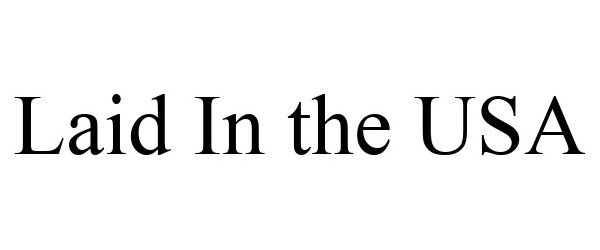 Laid In the USA